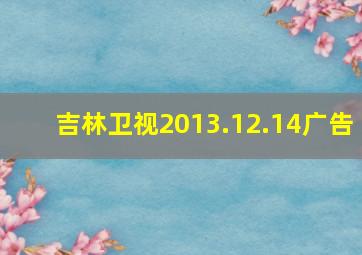 吉林卫视2013.12.14广告